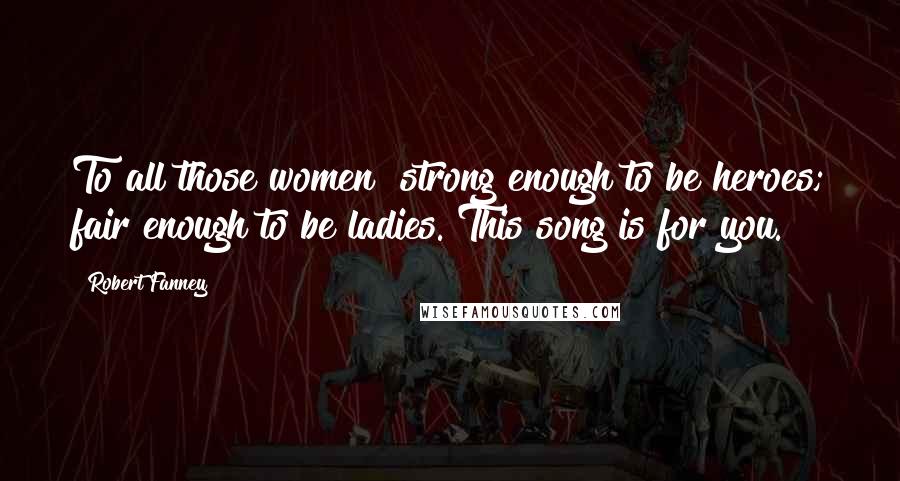 To all those women  strong enough to be heroes; fair enough to be ladies. This song is for you.

Robert Fanney

WISEFAMOUSQUOTES.COM